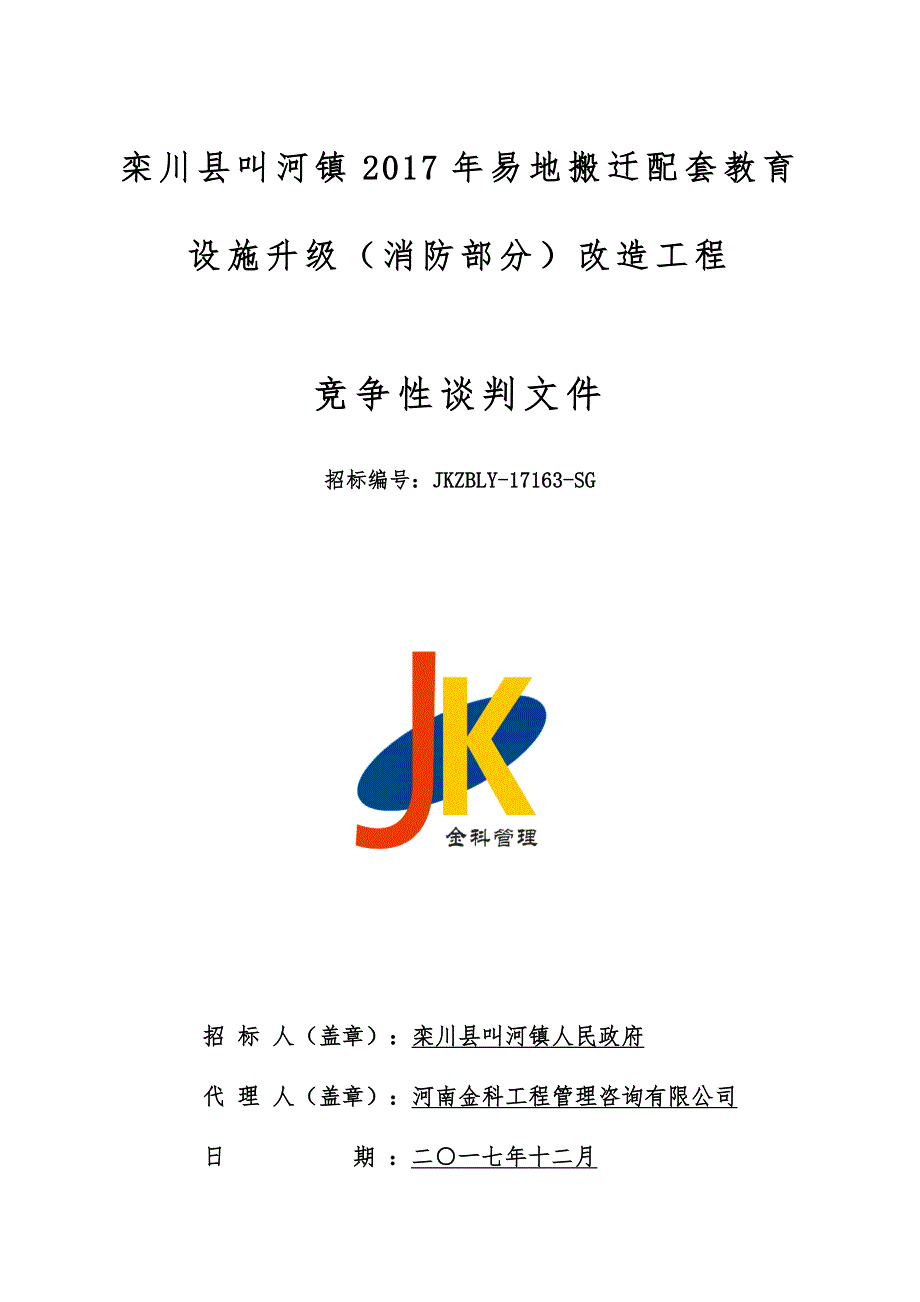 栾川县叫河镇 2017 年易地搬迁配套教育

设施升级（消防部分）改造工程

竞争性谈判文件

招标编号：JKZBLY-17163-SG

JK

金科管理

招 标 人（盖章）：栾川县叫河镇人民政府

代 理 人（盖章）：河南金科工程管理咨询有限公司

日 期 ：二〇一七年十二月